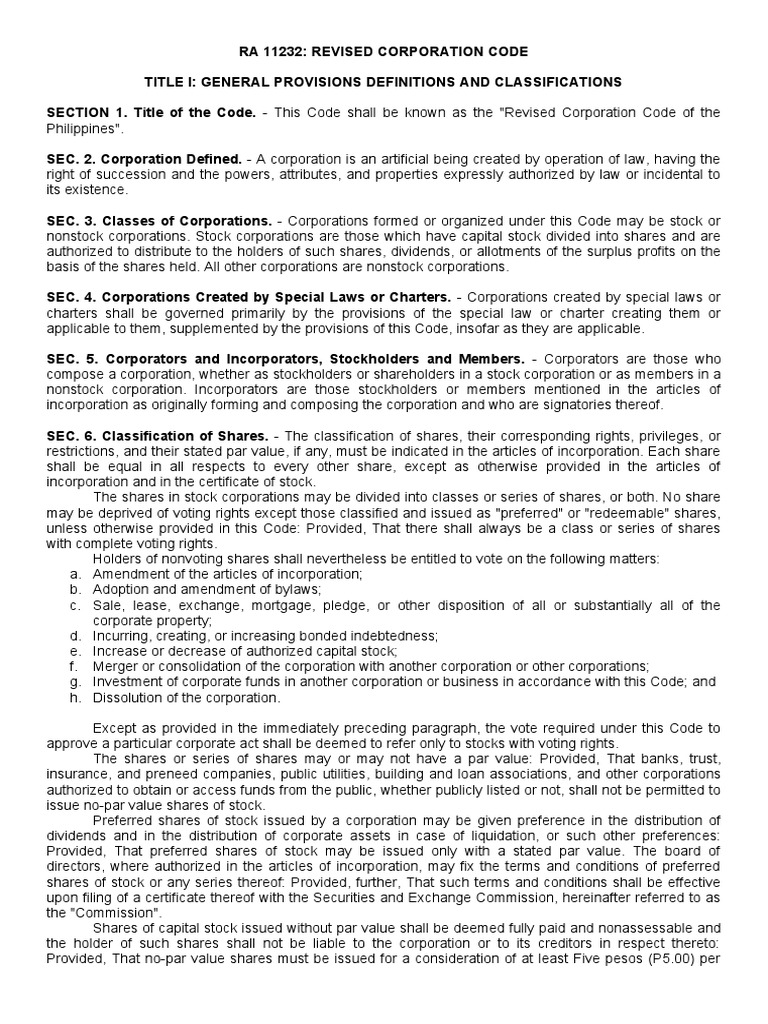 RA 11232: REVISED CORPORATION CODE

TITLE I: GENERAL PROVISIONS DEFINITIONS AND CLASSIFICATIONS

SECTION 1. Title of the Code. - This Code shall be known as the "Revised Corporation Code of the Philippines".

SEC. 2. Corporation Defined. - A corporation is an artificial being created by operation of law, having the right of succession and the powers, attributes, and properties expressly authorized by law or incidental to its existence.

SEC. 3. Classes of Corporations. - Corporations formed or organized under this Code may be stock or nonstock corporations. Stock corporations are those which have capital stock divided into shares and are authorized to distribute to the holders of such shares, dividends, or allotments of the surplus profits on the basis of the shares held. All other corporations are nonstock corporations.

SEC. 4. Corporations Created by Special Laws or Charters. - Corporations created by special laws or charters shall be governed primarily by the provisions of the special law or charter creating them or applicable to them, supplemented by the provisions of this Code, insofar as they are applicable.

SEC. 5. Corporators and Incorporators, Stockholders and Members. - Corporators are those who compose a corporation, whether as stockholders or shareholders in a stock corporation or as members in a nonstock corporation. Incorporators are those stockholders or members mentioned in the articles of incorporation as originally forming and composing the corporation and who are signatories thereof.

SEC. 6. Classification of Shares. - The classification of shares, their corresponding rights, privileges, or restrictions, and their stated par value, if any, must be indicated in the articles of incorporation. Each share shall be equal in all respects to every other share, except as otherwise provided in the articles of incorporation and in the certificate of stock.

The shares in stock corporations may be divided into classes or series of shares, or both. No share may be deprived of voting rights except those classified and issued as "preferred" or "redeemable" shares, unless otherwise provided in this Code: Provided, That there shall always be a class or series of shares with complete voting rights.

Holders of nonvoting shares shall nevertheless be entitled to vote on the following matters:
a. Amendment of the articles of incorporation;
b. Adoption and amendment of bylaws;
c. Sale, lease, exchange, mortgage, pledge, or other disposition of all or substantially all of the corporate property;
d. Incurring, creating, or increasing bonded indebtedness;
e. Increase or decrease of authorized capital stock;
f. Merger or consolidation of the corporation with another corporation or other corporations;
g. Investment of corporate funds in another corporation or business in accordance with this Code; and
h. Dissolution of the corporation.

Except as provided in the immediately preceding paragraph, the vote required under this Code to approve a particular corporate act shall be deemed to refer only to stocks with voting rights.

The shares or series of shares may or may not have a par value: Provided, That banks, trust, insurance, and preneed companies, public utilities, building and loan associations, and other corporations authorized to obtain or access funds from the public, whether publicly listed or not, shall not be permitted to issue no-par value shares of stock.

Preferred shares of stock issued by a corporation may be given preference in the distribution of dividends and in the distribution of corporate assets in case of liquidation, or such other preferences: Provided, That preferred shares of stock may be issued only with a stated par value. The board of directors, where authorized in the articles of incorporation, may fix the terms and conditions of preferred shares of stock or any series thereof: Provided, further, That such terms and conditions shall be effective upon filing of a certificate thereof with the Securities and Exchange Commission, hereinafter referred to as the "Commission".

Shares of capital stock issued without par value shall be deemed fully paid and nonassessable and the holder of such shares shall not be liable to the corporation or to its creditors in respect thereto: Provided, That no-par value shares must be issued for a consideration of at least Five pesos (P5.00) per